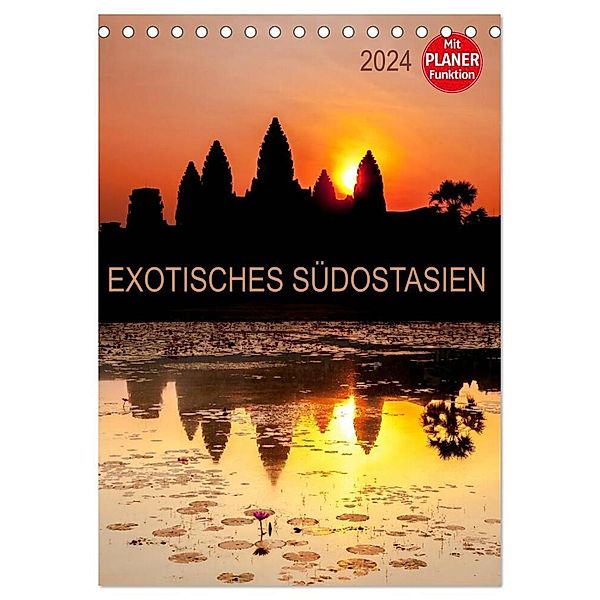 2024

Mit PLANER Funktion

EXOTISCHES SÜDOSTASIEN